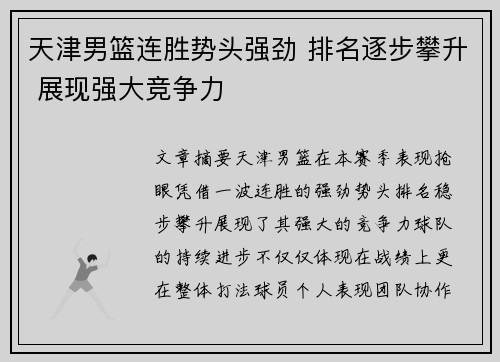 天津男篮连胜势头强劲 排名逐步攀升 展现强大竞争力

文章摘要天津男篮在本赛季表现抢眼凭借一波连胜的强劲势头排名稳步攀升展现了其强大的竞争力球队的持续进步不仅仅体现在战绩上更在整体打法球员个人表现团队协作